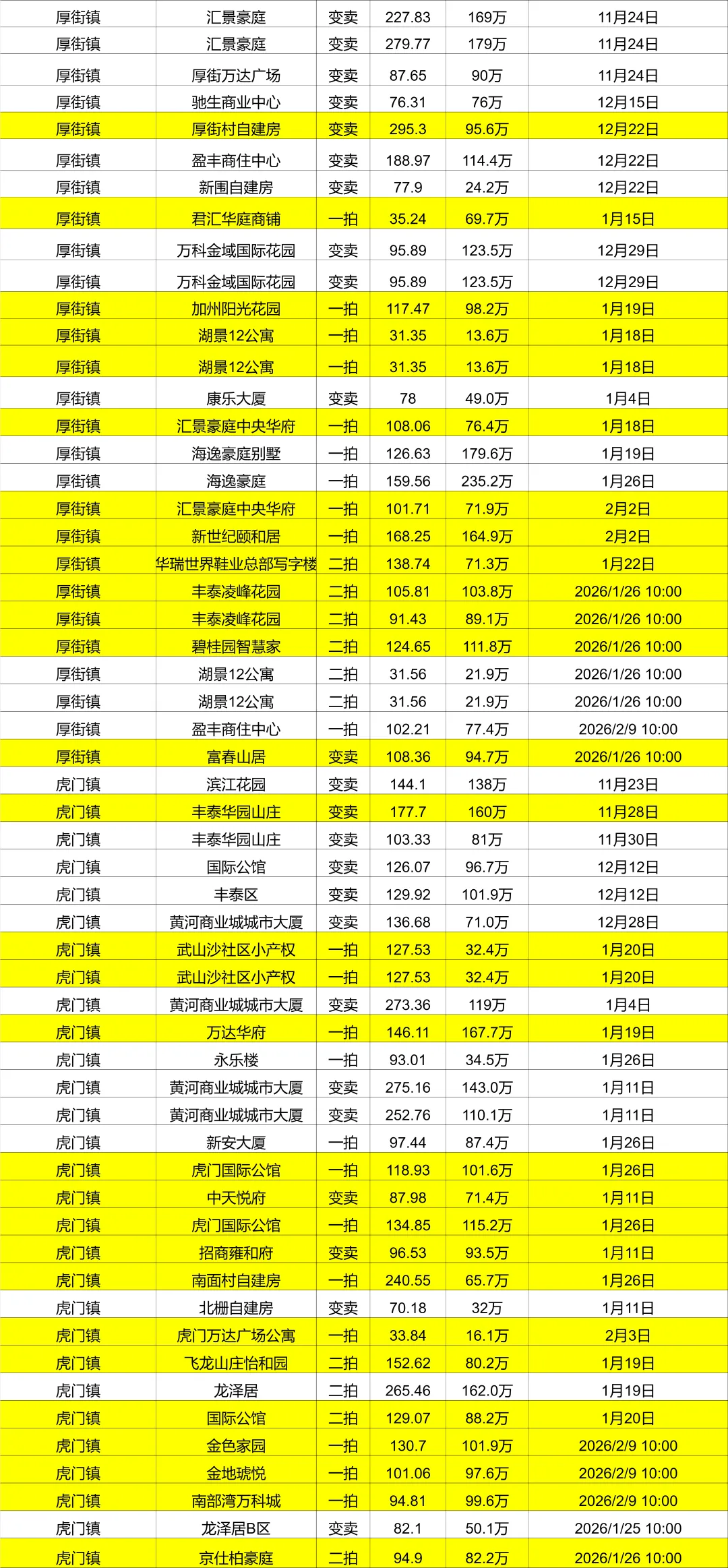 | 厚街镇 | 汇景豪庭 | 变卖 | 227.83 | 169万 | 11月24日 |
|---|---|---|---|---|---|
| 厚街镇 | 汇景豪庭 | 变卖 | 279.77 | 179万 | 11月24日 |
| 厚街镇 | 厚街万达广场 | 变卖 | 87.65 | 90万 | 11月24日 |
| 厚街镇 | 驰生商业中心 | 变卖 | 76.31 | 76万 | 12月15日 |
| 厚街镇 | 厚街村自建房 | 变卖 | 295.3 | 95.6万 | 12月22日 |
| 厚街镇 | 盈丰商住中心 | 变卖 | 188.97 | 114.4万 | 12月22日 |
| 厚街镇 | 新围自建房 | 变卖 | 77.9 | 24.2万 | 12月22日 |
| 厚街镇 | 君汇华庭商铺 | 一拍 | 35.24 | 69.7万 | 1月15日 |
| 厚街镇 | 万科金域国际花园 | 变卖 | 95.89 | 123.5万 | 12月29日 |
| 厚街镇 | 万科金域国际花园 | 变卖 | 95.89 | 123.5万 | 12月29日 |
| 厚街镇 | 加州阳光花园 | 一拍 | 117.47 | 98.2万 | 1月19日 |
| 厚街镇 | 湖景12公寓 | 一拍 | 31.35 | 13.6万 | 1月18日 |
| 厚街镇 | 湖景12公寓 | 一拍 | 31.35 | 13.6万 | 1月18日 |
| 厚街镇 | 康乐大厦 | 变卖 | 78 | 49.0万 | 1月4日 |
| 厚街镇 | 汇景豪庭中央华府 | 一拍 | 108.06 | 76.4万 | 1月18日 |
| 厚街镇 | 海逸豪庭别墅 | 一拍 | 126.63 | 179.6万 | 1月19日 |
| 厚街镇 | 海逸豪庭 | 一拍 | 159.56 | 235.2万 | 1月26日 |
| 厚街镇 | 汇景豪庭中央华府 | 一拍 | 101.71 | 71.9万 | 2月2日 |
| 厚街镇 | 新世纪颐和居 | 一拍 | 168.25 | 164.9万 | 2月2日 |
| 厚街镇 | 华瑞世界鞋业总部写字楼 | 二拍 | 138.74 | 71.3万 | 1月22日 |
| 厚街镇 | 丰泰凌峰花园 | 二拍 | 105.81 | 103.8万 | 2026/1/26 10:00 |
| 厚街镇 | 丰泰凌峰花园 | 二拍 | 91.43 | 89.1万 | 2026/1/26 10:00 |
| 厚街镇 | 碧桂园智慧家 | 二拍 | 124.65 | 111.8万 | 2026/1/26 10:00 |
| 厚街镇 | 湖景12公寓 | 二拍 | 31.56 | 21.9万 | 2026/1/26 10:00 |
| 厚街镇 | 湖景12公寓 | 二拍 | 31.56 | 21.9万 | 2026/1/26 10:00 |
| 厚街镇 | 盈丰商住中心 | 一拍 | 102.21 | 77.4万 | 2026/2/9 10:00 |
| 厚街镇 | 富春山居 | 变卖 | 108.36 | 94.7万 | 2026/1/26 10:00 |
| 虎门镇 | 滨江花园 | 变卖 | 144.1 | 138万 | 11月23日 |
| 虎门镇 | 丰泰华园山庄 | 变卖 | 177.7 | 160万 | 11月28日 |
| 虎门镇 | 丰泰华园山庄 | 变卖 | 103.33 | 81万 | 11月30日 |
| 虎门镇 | 国际公馆 | 变卖 | 126.07 | 96.7万 | 12月12日 |
| 虎门镇 | 丰泰区 | 变卖 | 129.92 | 101.9万 | 12月12日 |
| 虎门镇 | 黄河商业城城市大厦 | 变卖 | 136.68 | 71.0万 | 12月28日 |
| 虎门镇 | 武山沙社区小产权 | 一拍 | 127.53 | 32.4万 | 1月20日 |
| 虎门镇 | 武山沙社区小产权 | 一拍 | 127.53 | 32.4万 | 1月20日 |
| 虎门镇 | 黄河商业城城市大厦 | 变卖 | 273.36 | 119万 | 1月4日 |
| 虎门镇 | 万达华府 | 一拍 | 146.11 | 167.7万 | 1月19日 |
| 虎门镇 | 永乐楼 | 一拍 | 93.01 | 34.5万 | 1月26日 |
| 虎门镇 | 黄河商业城城市大厦 | 变卖 | 275.16 | 143.0万 | 1月11日 |
| 虎门镇 | 黄河商业城城市大厦 | 变卖 | 252.76 | 110.1万 | 1月11日 |
| 虎门镇 | 新安大厦 | 一拍 | 97.44 | 87.4万 | 1月26日 |
| 虎门镇 | 虎门国际公馆 | 一拍 | 118.93 | 101.6万 | 1月26日 |
| 虎门镇 | 中天悦府 | 变卖 | 87.98 | 71.4万 | 1月11日 |
| 虎门镇 | 虎门国际公馆 | 一拍 | 134.85 | 115.2万 | 1月26日 |
| 虎门镇 | 招商雍和府 | 变卖 | 96.53 | 93.5万 | 1月11日 |
| 虎门镇 | 南面村自建房 | 一拍 | 240.55 | 65.7万 | 1月26日 |
| 虎门镇 | 北栅自建房 | 变卖 | 70.18 | 32万 | 1月11日 |
| 虎门镇 | 虎门万达广场公寓 | 一拍 | 33.84 | 16.1万 | 2月3日 |
| 虎门镇 | 飞龙山庄怡和园 | 二拍 | 152.62 | 80.2万 | 1月19日 |
| 虎门镇 | 龙泽居 | 二拍 | 265.46 | 162.0万 | 1月19日 |
| 虎门镇 | 国际公馆 | 二拍 | 129.07 | 88.2万 | 1月20日 |
| 虎门镇 | 金色家园 | 一拍 | 130.7 | 101.9万 | 2026/2/9 10:00 |
| 虎门镇 | 金地琥悦 | 一拍 | 101.06 | 97.6万 | 2026/2/9 10:00 |
| 虎门镇 | 南部湾万科城 | 一拍 | 94.81 | 99.6万 | 2026/2/9 10:00 |
| 虎门镇 | 龙泽居B区 | 变卖 | 82.1 | 50.1万 | 2026/1/25 10:00 |
| 虎门镇 | 京仕柏豪庭 | 二拍 | 94.9 | 82.2万 | 2026/1/26 10:00 |